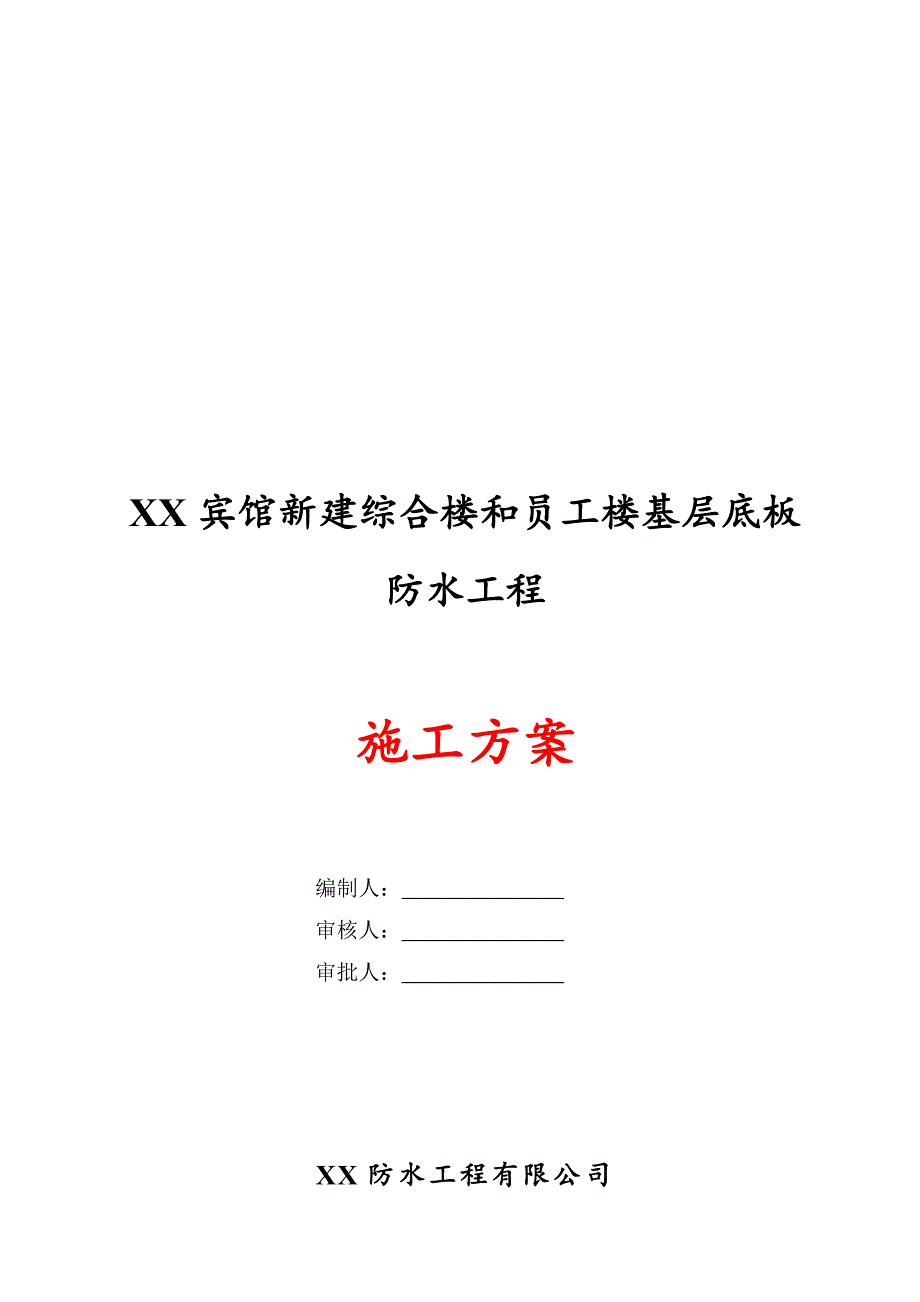 XX宾馆新建综合楼和员工楼基层底板

防水工程

施工方案

编制人：____

审核人：____

审批人：____

XX防水工程有限公司